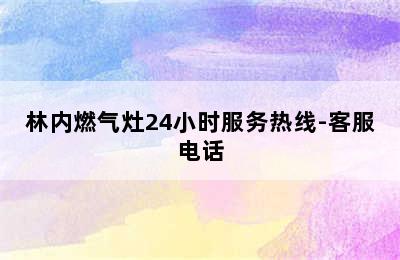 林内燃气灶24小时服务热线-客服电话